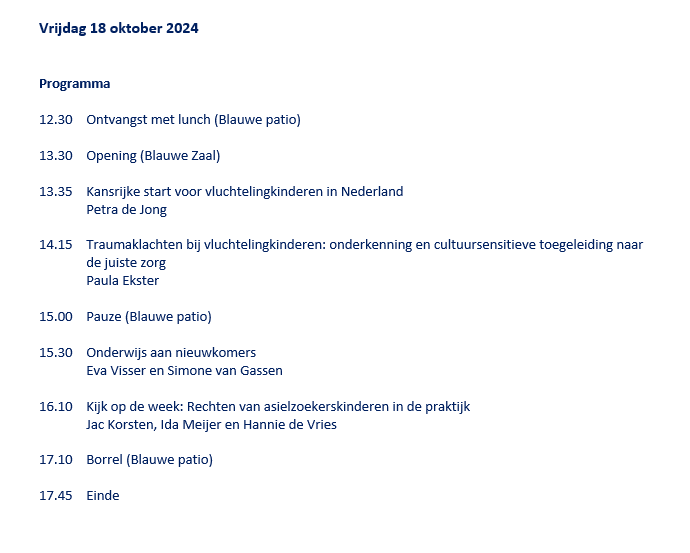 Vrijdag 18 oktober 2024

Programma

12.30 Ontvangst met lunch (Blauwe patio)

13.30 Opening (Blauwe Zaal)

13.35 Kansrijke start voor vluchtelingkinderen in Nederland
Petra de Jong

14.15 Traumaklachten bij vluchtelingkinderen: onderkenning en cultuursensitieve toegeleiding naar de juiste zorg
Paula Ekster

15.00 Pauze (Blauwe patio)

15.30 Onderwijs aan nieuwkomers
Eva Visser en Simone van Gassen

16.10 Kijk op de week: Rechten van asielzoekerskinderen in de praktijk
Jac Korsten, Ida Meijer en Hannie de Vries

17.10 Borrel (Blauwe patio)

17.45 Einde